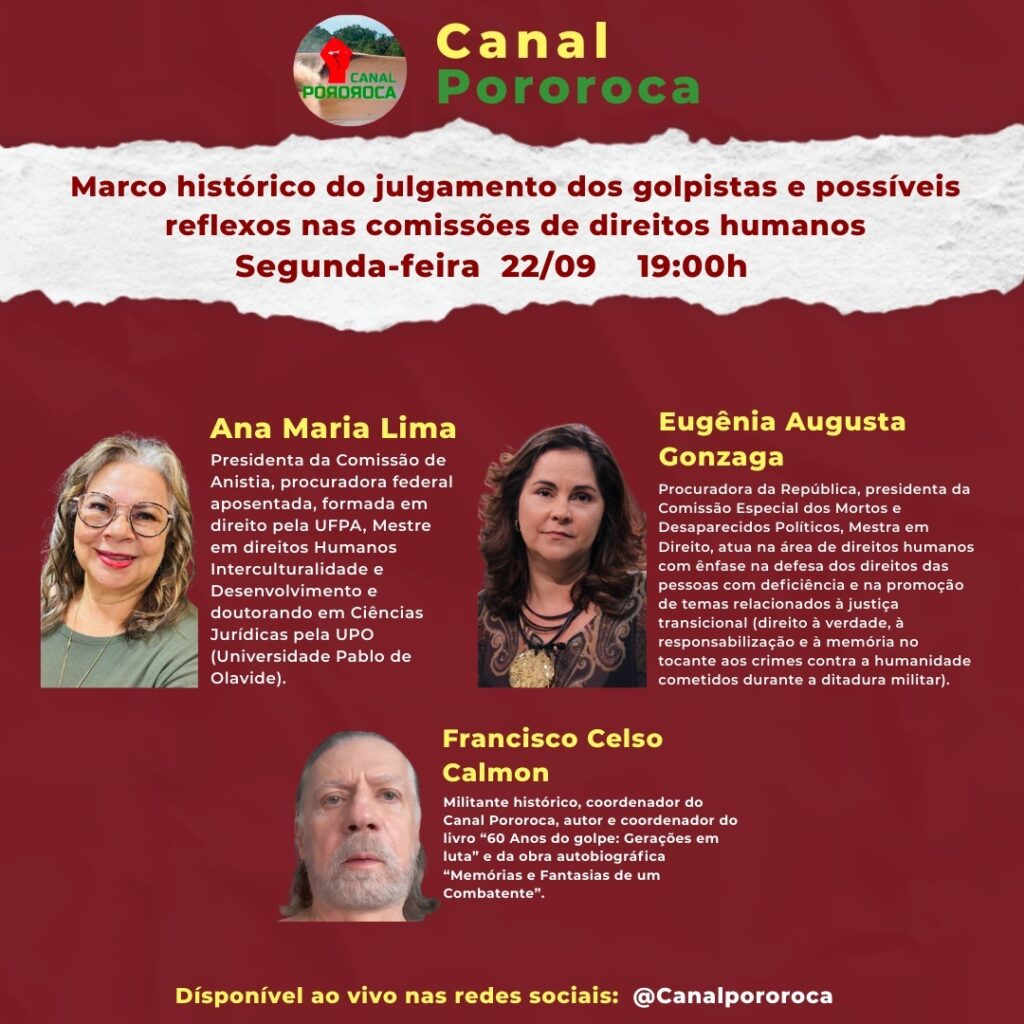 CANAL
POROROCA

Canal
Pororoca

Marco histórico do julgamento dos golpistas e possíveis reflexos nas comissões de direitos humanos
Segunda-feira 22/09 19:00h

Ana Maria Lima

Presidenta da Comissão de Anistia, procuradora federal aposentada, formada em direito pela UFPA, Mestre em direitos Humanos Interculturalidade e Desenvolvimento e doutorando em Ciências Jurídicas pela UPO (Universidade Pablo de Olavide).

Eugênia Augusta Gonzaga

Procuradora da República, presidenta da Comissão Especial dos Mortos e Desaparecidos Políticos, Mestra em Direito, atua na área de direitos humanos com ênfase na defesa dos direitos das pessoas com deficiência e na promoção de temas relacionados à justiça transicional (direito à verdade, à responsabilização e à memória no tocante aos crimes contra a humanidade cometidos durante a ditadura militar).

Francisco Celso Calmon

Militante histórico, coordenador do Canal Pororoca, autor e coordenador do livro "60 Anos do golpe: Gerações em luta" e da obra autobiográfica "Memórias e Fantasias de um Combatente".

Dísponível ao vivo nas redes sociais: @Canalpororoca